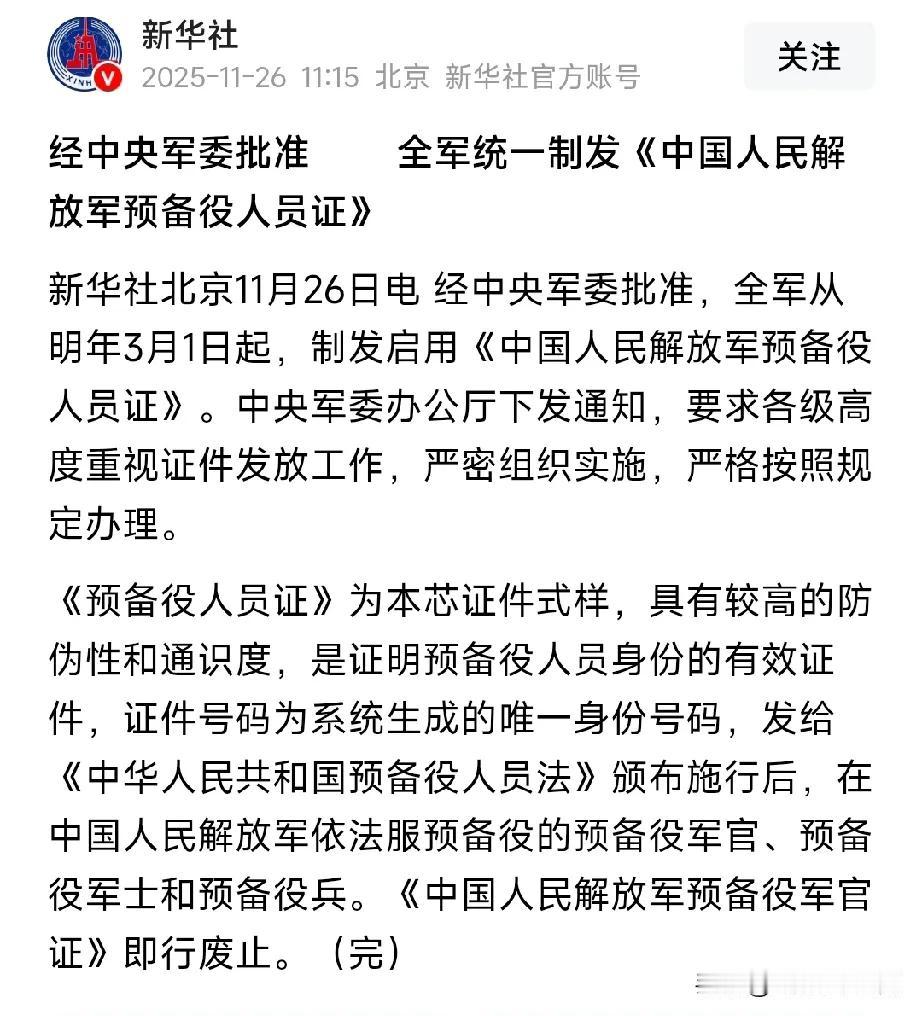 新华社
2025-11-26 11:15 北京 新华社官方账号
关注

经中央军委批准　全军统一制发《中国人民解放军预备役人员证》

新华社北京11月26日电 经中央军委批准，全军从明年3月1日起，制发启用《中国人民解放军预备役人员证》。中央军委办公厅下发通知，要求各级高度重视证件发放工作，严密组织实施，严格按照规定办理。

《预备役人员证》为本芯证件式样，具有较高的防伪性和通识度，是证明预备役人员身份的有效证件，证件号码为系统生成的唯一身份号码，发给《中华人民共和国预备役人员法》颁布施行后，在中国人民解放军依法服预备役的预备役军官、预备役军士和预备役兵。《中国人民解放军预备役军官证》即行废止。（完）